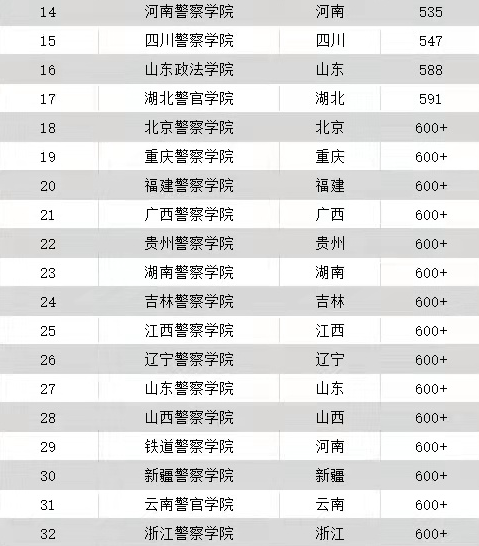 | 14 | 河南警察学院 | 河南 | 535 |
|---|---|---|---|
| 15 | 四川警察学院 | 四川 | 547 |
| 16 | 山东政法学院 | 山东 | 588 |
| 17 | 湖北警官学院 | 湖北 | 591 |
| 18 | 北京警察学院 | 北京 | 600+ |
| 19 | 重庆警察学院 | 重庆 | 600+ |
| 20 | 福建警察学院 | 福建 | 600+ |
| 21 | 广西警察学院 | 广西 | 600+ |
| 22 | 贵州警察学院 | 贵州 | 600+ |
| 23 | 湖南警察学院 | 湖南 | 600+ |
| 24 | 吉林警察学院 | 吉林 | 600+ |
| 25 | 江西警察学院 | 江西 | 600+ |
| 26 | 辽宁警察学院 | 辽宁 | 600+ |
| 27 | 山东警察学院 | 山东 | 600+ |
| 28 | 山西警察学院 | 山西 | 600+ |
| 29 | 铁道警察学院 | 河南 | 600+ |
| 30 | 新疆警察学院 | 新疆 | 600+ |
| 31 | 云南警官学院 | 云南 | 600+ |
| 32 | 浙江警察学院 | 浙江 | 600+ |